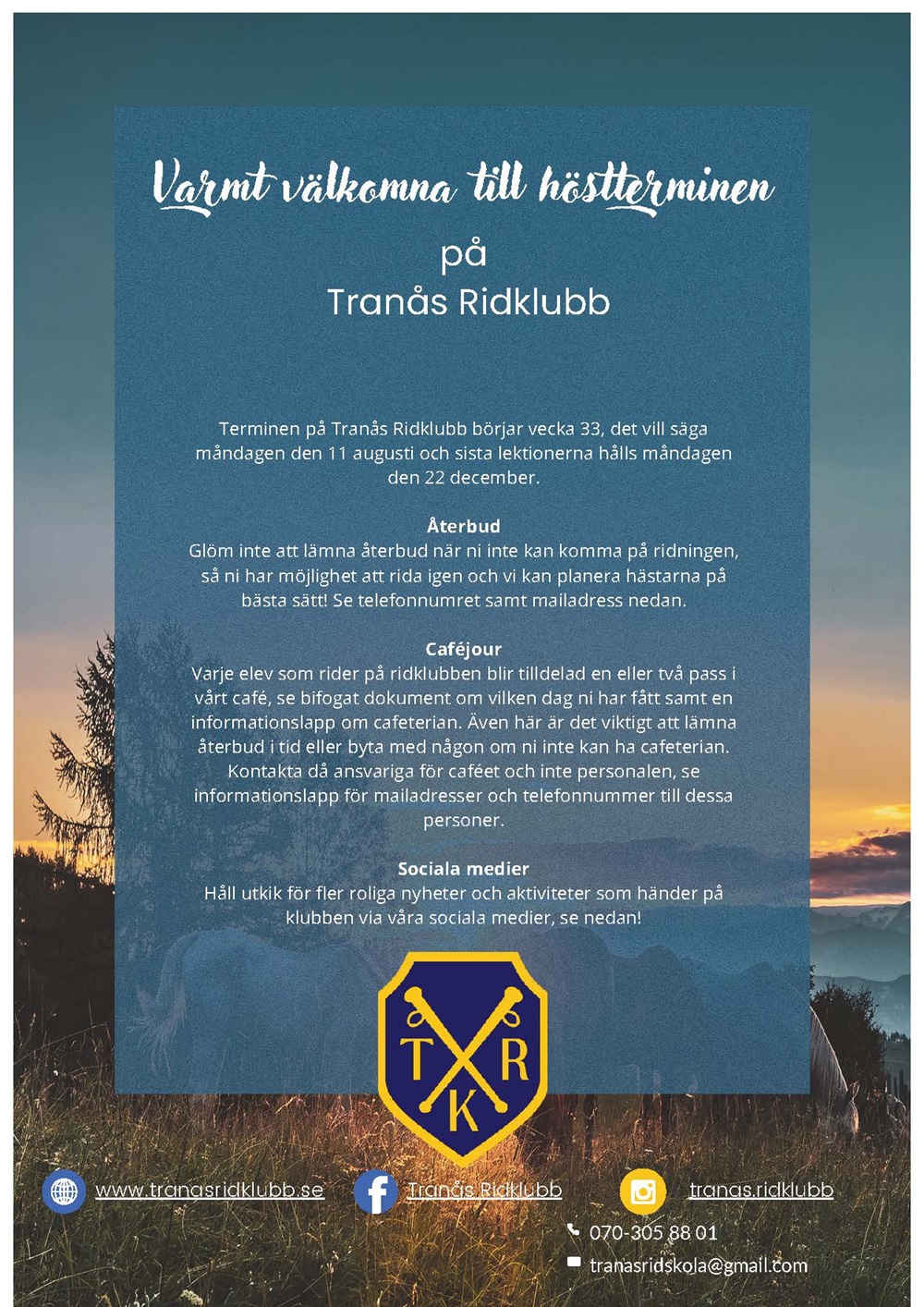 Varmt välkomna till höstterminen
på
Tranås Ridklubb

Terminen på Tranås Ridklubb börjar vecka 33, det vill säga måndagen den 11 augusti och sista lektionerna hålls måndagen den 22 december.

Återbud
Glöm inte att lämna återbud när ni inte kan komma på ridningen, så ni har möjlighet att rida igen och vi kan planera hästarna på bästa sätt! Se telefonnumret samt mailadress nedan.

Caféjour
Varje elev som rider på ridklubben blir tilldelad en eller två pass i vårt café, se bifogat dokument om vilken dag ni har fått samt en informationslapp om cafeterian. Även här är det viktigt att lämna återbud i tid eller byta med någon om ni inte kan ha cafeterian. Kontakta då ansvariga för caféet och inte personalen, se informationslapp för mailadresser och telefonnummer till dessa personer.

Sociala medier
Håll utkik för fler roliga nyheter och aktiviteter som händer på klubben via våra sociala medier, se nedan!

T R K

www.tranasridklubb.se
Tranås Ridklubb
tranas.ridklubb
070-305 88 01
tranasridskola@gmail.com